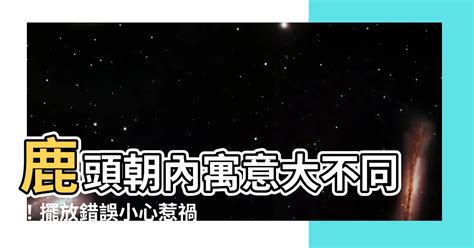 鹿頭朝內寓意大不同！擺放錯誤小心惹禍